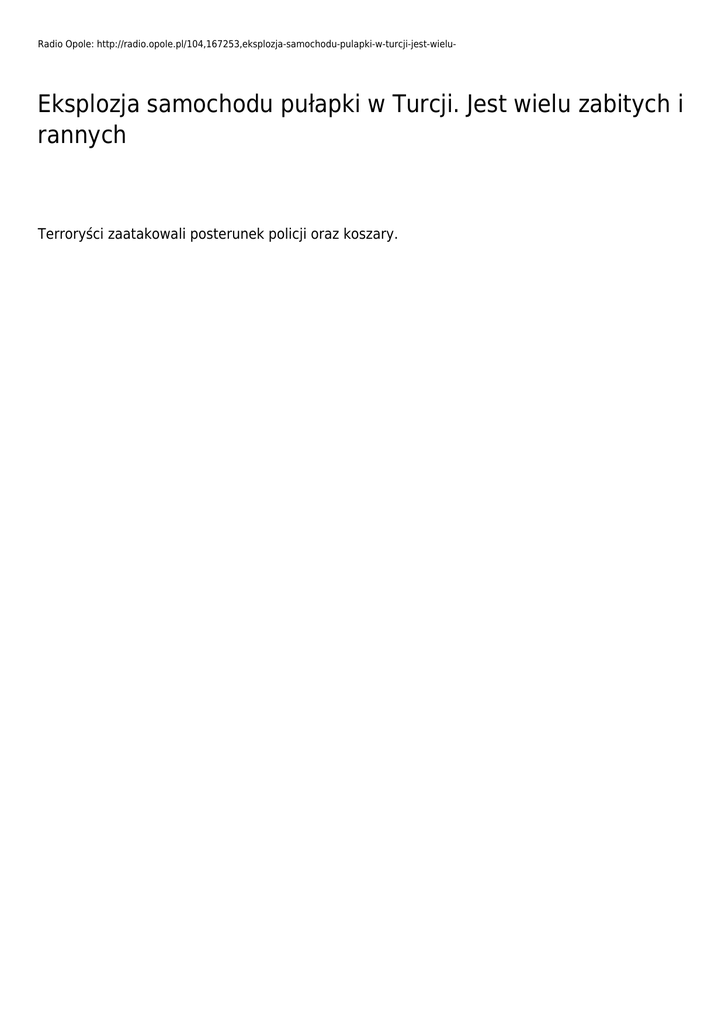 Radio Opole: http://radio.opole.pl/104,167253,eksplozja-samochodu-pulapki-w-turcji-jest-wielu-

Eksplozja samochodu pułapki w Turcji. Jest wielu zabitych i rannych

Terroryści zaatakowali posterunek policji oraz koszary.